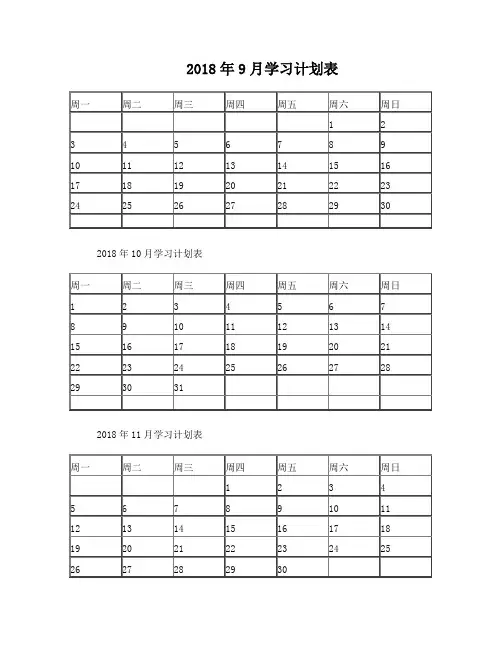 2018 年 9 月学习计划表

| 周一 | 周二 | 周三 | 周四 | 周五 | 周六 | 周日 |
|---|---|---|---|---|---|---|
| | | | | | 1 | 2 |
| 3 | 4 | 5 | 6 | 7 | 8 | 9 |
| 10 | 11 | 12 | 13 | 14 | 15 | 16 |
| 17 | 18 | 19 | 20 | 21 | 22 | 23 |
| 24 | 25 | 26 | 27 | 28 | 29 | 30 |
| | | | | | | |

2018 年 10 月学习计划表

| 周一 | 周二 | 周三 | 周四 | 周五 | 周六 | 周日 |
|---|---|---|---|---|---|---|
| 1 | 2 | 3 | 4 | 5 | 6 | 7 |
| 8 | 9 | 10 | 11 | 12 | 13 | 14 |
| 15 | 16 | 17 | 18 | 19 | 20 | 21 |
| 22 | 23 | 24 | 25 | 26 | 27 | 28 |
| 29 | 30 | 31 | | | | |
| | | | | | | |

2018 年 11 月学习计划表

| 周一 | 周二 | 周三 | 周四 | 周五 | 周六 | 周日 |
|---|---|---|---|---|---|---|
| | | | 1 | 2 | 3 | 4 |
| 5 | 6 | 7 | 8 | 9 | 10 | 11 |
| 12 | 13 | 14 | 15 | 16 | 17 | 18 |
| 19 | 20 | 21 | 22 | 23 | 24 | 25 |
| 26 | 27 | 28 | 29 | 30 | | |